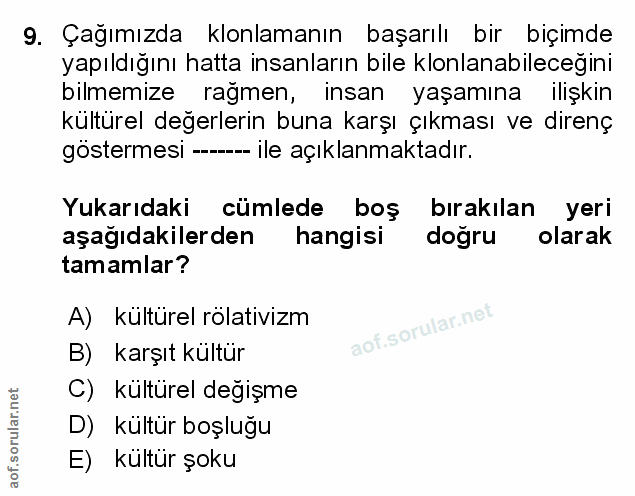 9. Çağımızda klonlamanın başarılı bir biçimde yapıldığını hatta insanların bile klonlanabileceğini bilmemize rağmen, insan yaşamına ilişkin kültürel değerlerin buna karşı çıkması ve direnç göstermesi ------- ile açıklanmaktadır.

Yukarıdaki cümlede boş bırakılan yeri aşağıdakilerden hangisi doğru olarak tamamlar?

A) kültürel rölativizm
B) karşıt kültür
C) kültürel değişme
D) kültür boşluğu
E) kültür şoku

aof.sorular.net